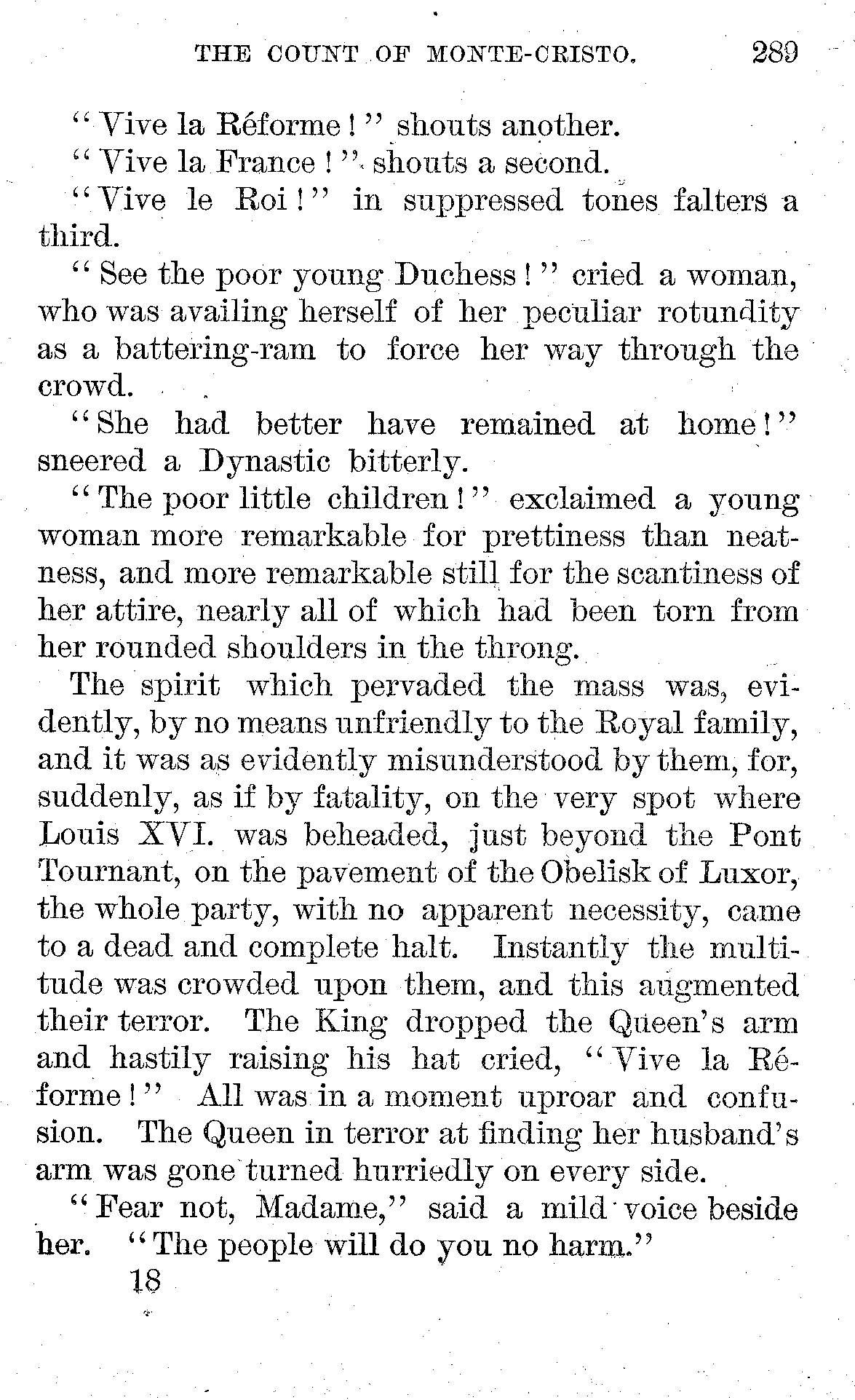 THE COUNT OF MONTE-CRISTO. 289

"Vive la Réforme!" shouts another.

"Vive la France!" shouts a second.

"Vive le Roi!" in suppressed tones falters a third.

"See the poor young Duchess!" cried a woman, who was availing herself of her peculiar rotundity as a battering-ram to force her way through the crowd.

"She had better have remained at home!" sneered a Dynastic bitterly.

"The poor little children!" exclaimed a young woman more remarkable for prettiness than neatness, and more remarkable still for the scantiness of her attire, nearly all of which had been torn from her rounded shoulders in the throng.

The spirit which pervaded the mass was, evidently, by no means unfriendly to the Royal family, and it was as evidently misunderstood by them, for, suddenly, as if by fatality, on the very spot where Louis XVI. was beheaded, just beyond the Pont Tournant, on the pavement of the Obelisk of Luxor, the whole party, with no apparent necessity, came to a dead and complete halt. Instantly the multitude was crowded upon them, and this augmented their terror. The King dropped the Queen's arm and hastily raising his hat cried, "Vive la Réforme!" All was in a moment uproar and confusion. The Queen in terror at finding her husband's arm was gone turned hurriedly on every side.

"Fear not, Madame," said a mild voice beside her. "The people will do you no harm."

18